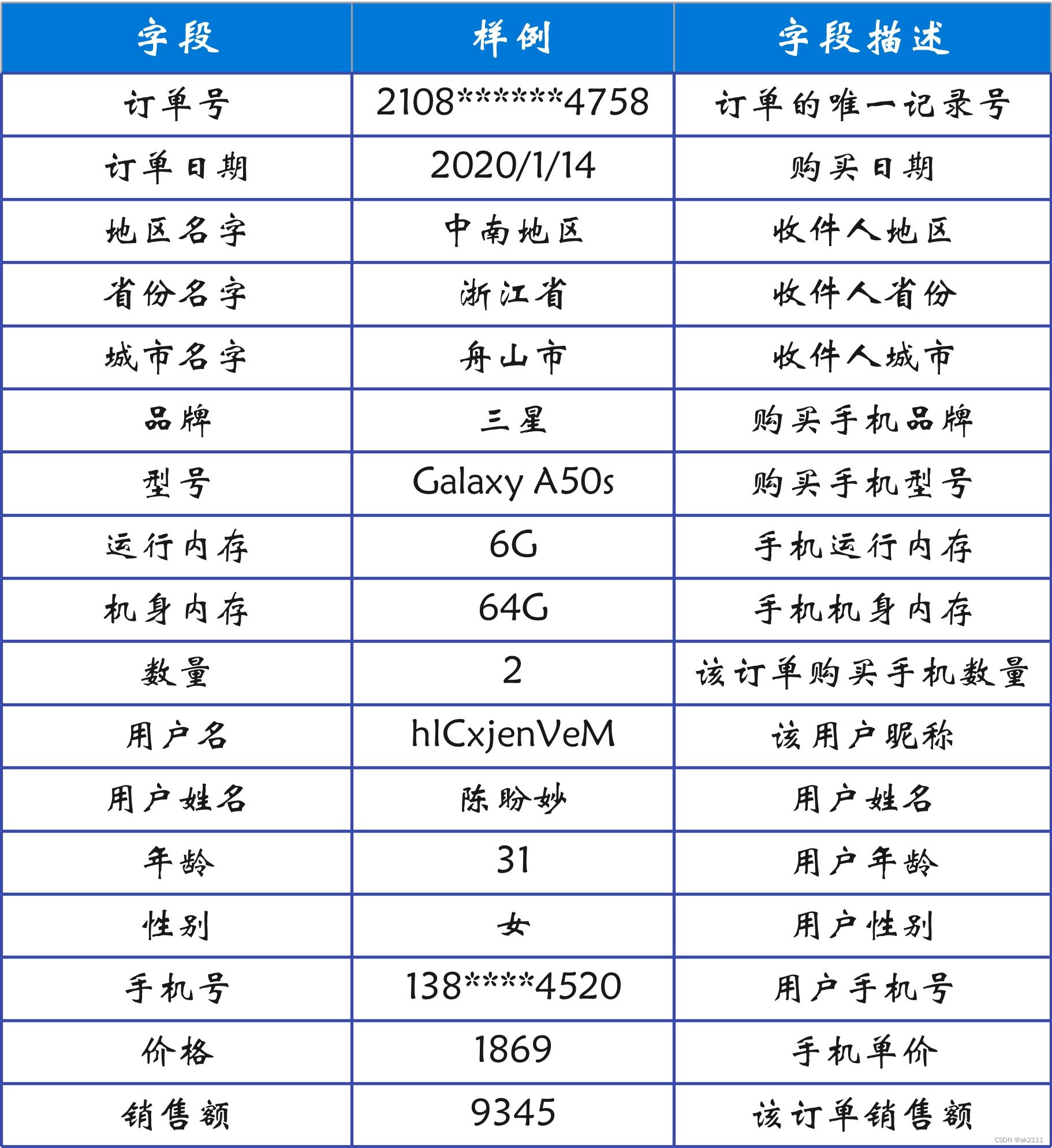 | 字段 | 样例 | 字段描述 |
|---|---|---|
| 订单号 | 2108******4758 | 订单的唯一记录号 |
| 订单日期 | 2020/1/14 | 购买日期 |
| 地区名字 | 中南地区 | 收件人地区 |
| 省份名字 | 浙江省 | 收件人省份 |
| 城市名字 | 舟山市 | 收件人城市 |
| 品牌 | 三星 | 购买手机品牌 |
| 型号 | Galaxy A50s | 购买手机型号 |
| 运行内存 | 6G | 手机运行内存 |
| 机身内存 | 64G | 手机机身内存 |
| 数量 | 2 | 该订单购买手机数量 |
| 用户名 | hlCxjenVeM | 该用户昵称 |
| 用户姓名 | 陈盼妙 | 用户姓名 |
| 年龄 | 31 | 用户年龄 |
| 性别 | 女 | 用户性别 |
| 手机号 | 138****4520 | 用户手机号 |
| 价格 | 1869 | 手机单价 |
| 销售额 | 9345 | 该订单销售额 |

CSDN @ak2111